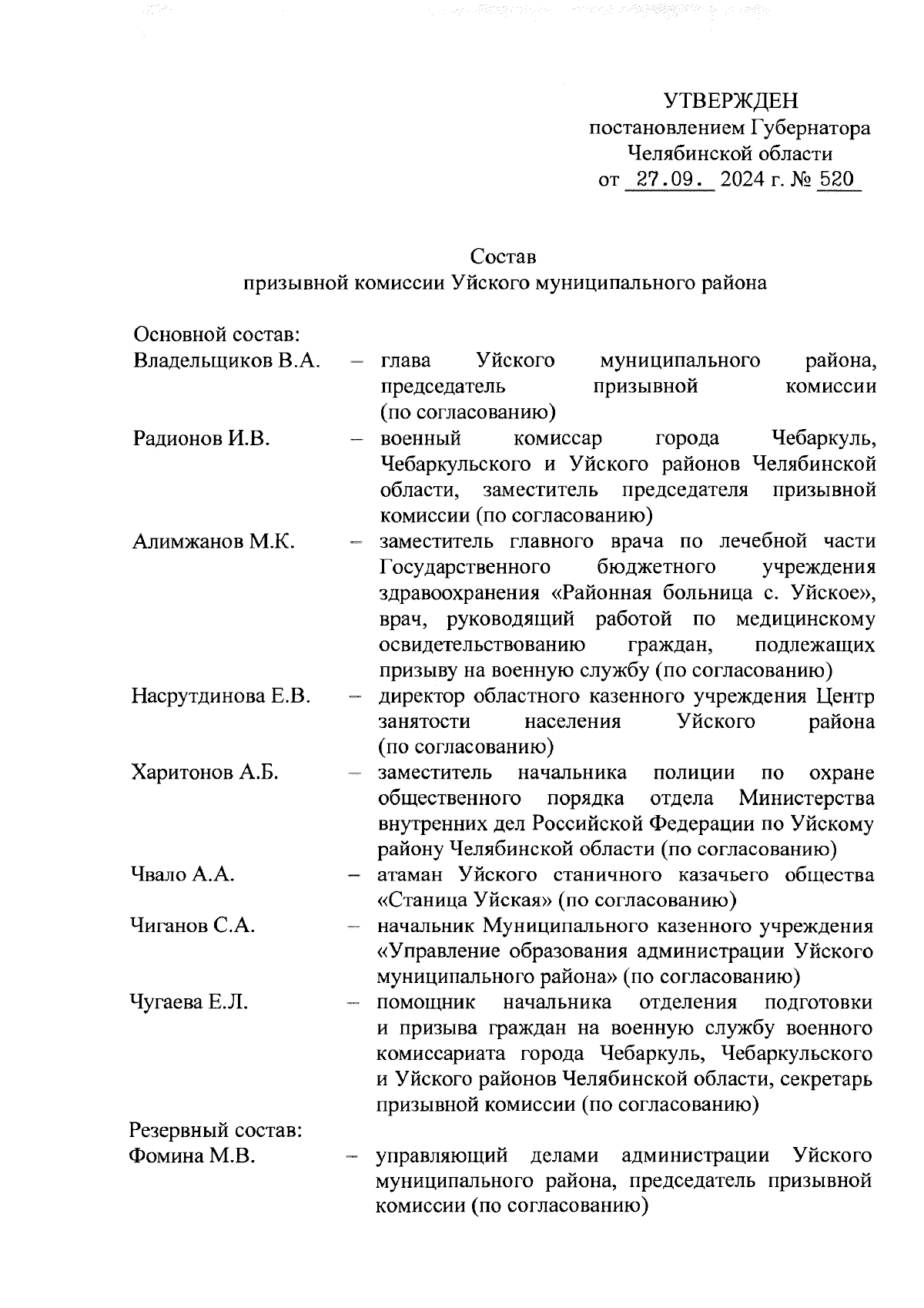 УТВЕРЖДЕН
постановлением Губернатора
Челябинской области
от 27.09. 2024 г. № 520

Состав
призывной комиссии Уйского муниципального района

Основной состав:

Владельщиков В.А. – глава Уйского муниципального района, председатель призывной комиссии (по согласованию)

Радионов И.В. – военный комиссар города Чебаркуль, Чебаркульского и Уйского районов Челябинской области, заместитель председателя призывной комиссии (по согласованию)

Алимжанов М.К. – заместитель главного врача по лечебной части Государственного бюджетного учреждения здравоохранения «Районная больница с. Уйское», врач, руководящий работой по медицинскому освидетельствованию граждан, подлежащих призыву на военную службу (по согласованию)

Насрутдинова Е.В. – директор областного казенного учреждения Центр занятости населения Уйского района (по согласованию)

Харитонов А.Б. – заместитель начальника полиции по охране общественного порядка отдела Министерства внутренних дел Российской Федерации по Уйскому району Челябинской области (по согласованию)

Чвало А.А. – атаман Уйского станичного казачьего общества «Станица Уйская» (по согласованию)

Чиганов С.А. – начальник Муниципального казенного учреждения «Управление образования администрации Уйского муниципального района» (по согласованию)

Чугаева Е.Л. – помощник начальника отделения подготовки и призыва граждан на военную службу военного комиссариата города Чебаркуль, Чебаркульского и Уйского районов Челябинской области, секретарь призывной комиссии (по согласованию)

Резервный состав:

Фомина М.В. – управляющий делами администрации Уйского муниципального района, председатель призывной комиссии (по согласованию)